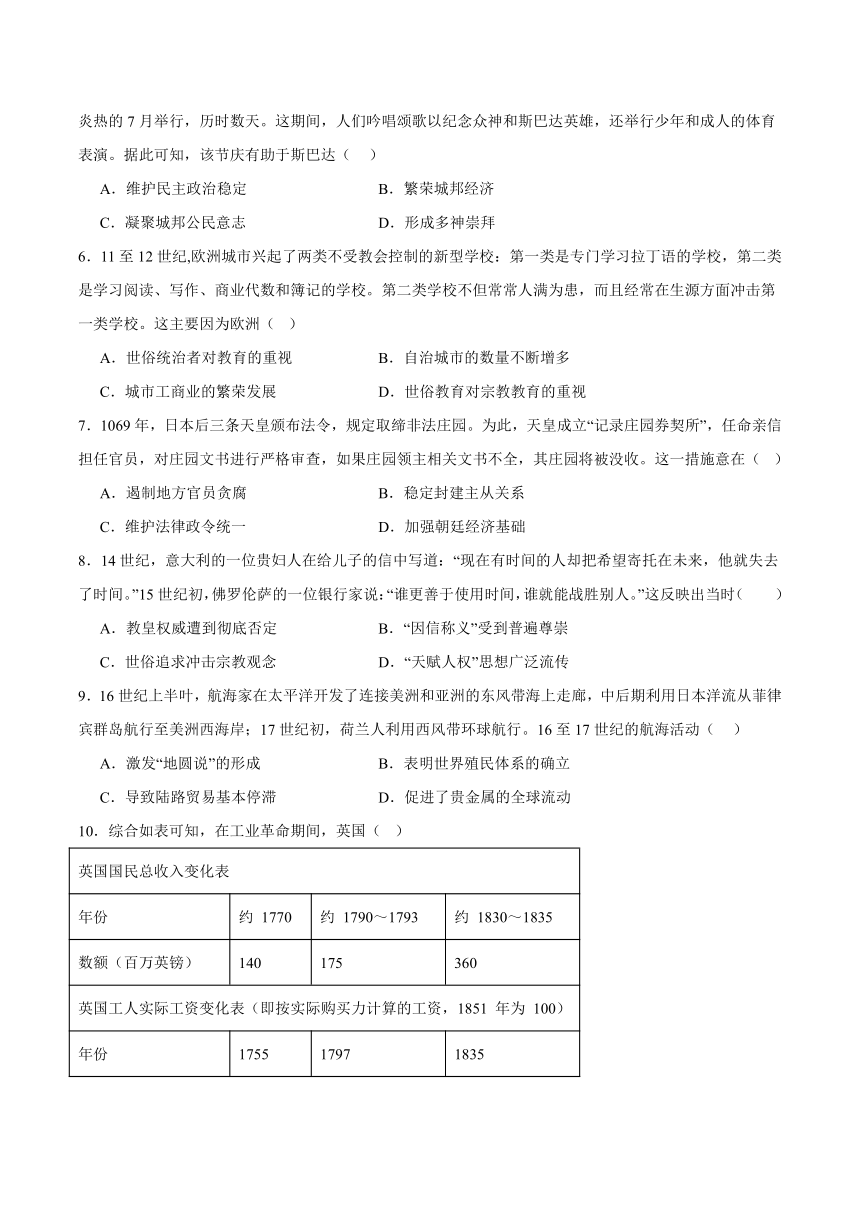 炎热的 7 月举行，历时数天。这期间，人们吟唱颂歌以纪念众神和斯巴达英雄，还举行少年和成人的体育表演。据此可知，该节庆有助于斯巴达（　）

A．维护民主政治稳定　　B．繁荣城邦经济

C．凝聚城邦公民意志　　D．形成多神崇拜

6．11 至 12 世纪,欧洲城市兴起了两类不受教会控制的新型学校：第一类是专门学习拉丁语的学校，第二类是学习阅读、写作、商业代数和簿记的学校。第二类学校不但常常人满为患，而且经常在生源方面冲击第一类学校。这主要因为欧洲（　）

A．世俗统治者对教育的重视　　B．自治城市的数量不断增多

C．城市工商业的繁荣发展　　D．世俗教育对宗教教育的重视

7．1069 年，日本后三条天皇颁布法令，规定取缔非法庄园。为此，天皇成立“记录庄园券契所”，任命亲信担任官员，对庄园文书进行严格审查，如果庄园领主相关文书不全，其庄园将被没收。这一措施意在（　）

A．遏制地方官员贪腐　　B．稳定封建主从关系

C．维护法律政令统一　　D．加强朝廷经济基础

8．14 世纪，意大利的一位贵妇人在给儿子的信中写道：“现在有时间的人却把希望寄托在未来，他就失去了时间。”15 世纪初，佛罗伦萨的一位银行家说：“谁更善于使用时间，谁就能战胜别人。”这反映出当时(　　)

A．教皇权威遭到彻底否定　　B．“因信称义”受到普遍尊崇

C．世俗追求冲击宗教观念　　D．“天赋人权”思想广泛流传

9．16 世纪上半叶，航海家在太平洋开发了连接美洲和亚洲的东风带海上走廊，中后期利用日本洋流从菲律宾群岛航行至美洲西海岸；17 世纪初，荷兰人利用西风带环球航行。16 至 17 世纪的航海活动（　）

A．激发“地圆说”的形成　　B．表明世界殖民体系的确立

C．导致陆路贸易基本停滞　　D．促进了贵金属的全球流动

10．综合如表可知，在工业革命期间，英国（　）

| 英国国民总收入变化表 | | | |
|---|---|---|---|
| 年份 | 约 1770 | 约 1790～1793 | 约 1830～1835 |
| 数额（百万英镑） | 140 | 175 | 360 |
| 英国工人实际工资变化表（即按实际购买力计算的工资，1851 年为 100） | | | |
| 年份 | 1755 | 1797 | 1835 |